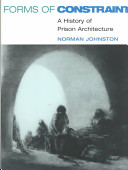 FORMS OF CONSTRAINT
A History of Prison Architecture
NORMAN JOHNSTON